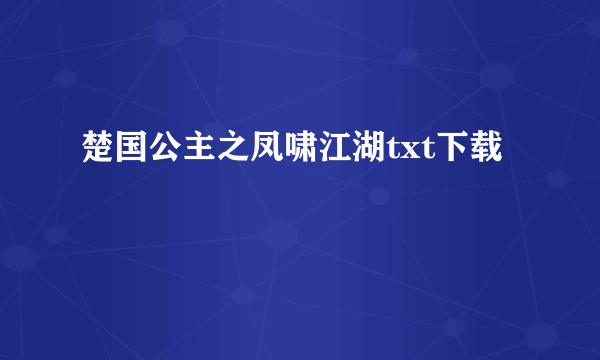 楚国公主之凤啸江湖txt下载